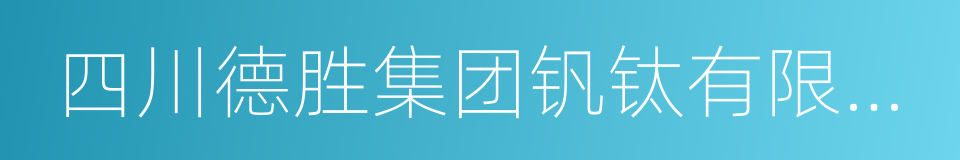 四川德胜集团钒钛有限...